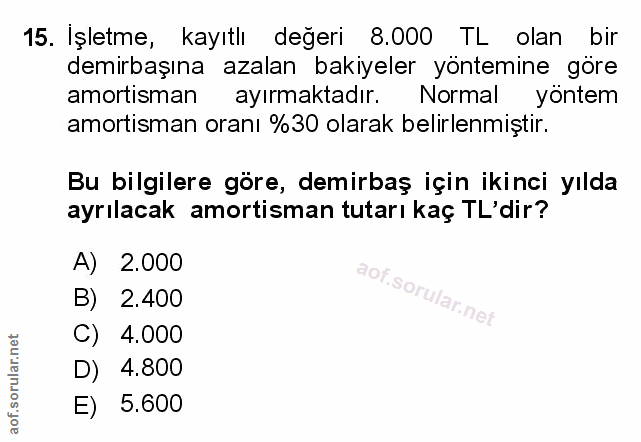 15. İşletme, kayıtlı değeri 8.000 TL olan bir demirbaşına azalan bakiyeler yöntemine göre amortisman ayırmaktadır. Normal yöntem amortisman oranı %30 olarak belirlenmiştir.

Bu bilgilere göre, demirbaş için ikinci yılda ayrılacak amortisman tutarı kaç TL'dir?

A) 2.000
B) 2.400
C) 4.000
D) 4.800
E) 5.600

aof.sorular.net

aof.sorular.net